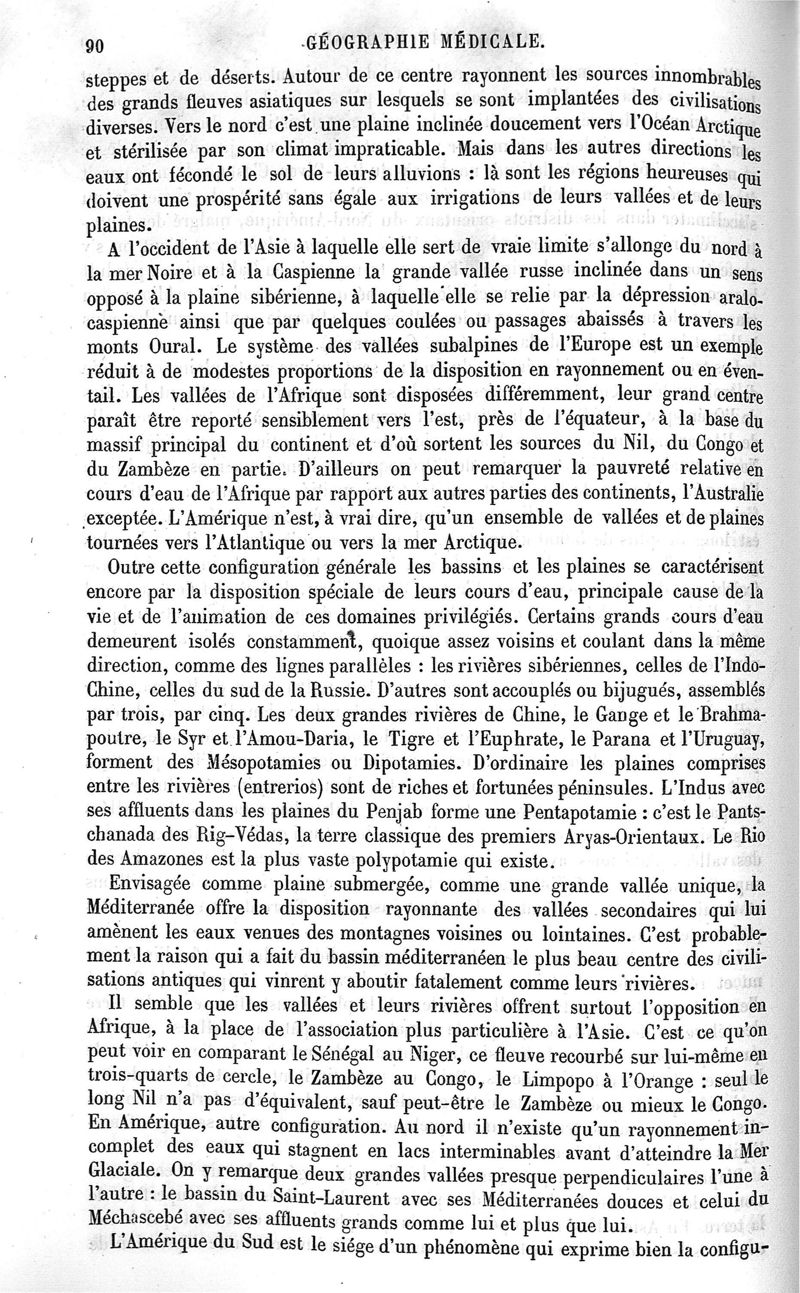 90 GÉOGRAPHIE MÉDICALE.

steppes et de déserts. Autour de ce centre rayonnent les sources innombrables des grands fleuves asiatiques sur lesquels se sont implantées des civilisations diverses. Vers le nord c'est une plaine inclinée doucement vers l'Océan Arctique et stérilisée par son climat impraticable. Mais dans les autres directions les eaux ont fécondé le sol de leurs alluvions : là sont les régions heureuses qui doivent une prospérité sans égale aux irrigations de leurs vallées et de leurs plaines.

A l'occident de l'Asie à laquelle elle sert de vraie limite s'allonge du nord à la mer Noire et à la Caspienne la grande vallée russe inclinée dans un sens opposé à la plaine sibérienne, à laquelle elle se relie par la dépression aralo-caspienne ainsi que par quelques coulées ou passages abaissés à travers les monts Oural. Le système des vallées subalpines de l'Europe est un exemple réduit à de modestes proportions de la disposition en rayonnement ou en éventail. Les vallées de l'Afrique sont disposées différemment, leur grand centre paraît être reporté sensiblement vers l'est, près de l'équateur, à la base du massif principal du continent et d'où sortent les sources du Nil, du Congo et du Zambèze en partie. D'ailleurs on peut remarquer la pauvreté relative en cours d'eau de l'Afrique par rapport aux autres parties des continents, l'Australie exceptée. L'Amérique n'est, à vrai dire, qu'un ensemble de vallées et de plaines tournées vers l'Atlantique ou vers la mer Arctique.

Outre cette configuration générale les bassins et les plaines se caractérisent encore par la disposition spéciale de leurs cours d'eau, principale cause de la vie et de l'animation de ces domaines privilégiés. Certains grands cours d'eau demeurent isolés constamment, quoique assez voisins et coulant dans la même direction, comme des lignes parallèles : les rivières sibériennes, celles de l'Indo-Chine, celles du sud de la Russie. D'autres sont accouplés ou bijugués, assemblés par trois, par cinq. Les deux grandes rivières de Chine, le Gange et le Brahmapoutre, le Syr et l'Amou-Daria, le Tigre et l'Euphrate, le Parana et l'Uruguay, forment des Mésopotamies ou Dipotamies. D'ordinaire les plaines comprises entre les rivières (entrerios) sont de riches et fortunées péninsules. L'Indus avec ses affluents dans les plaines du Penjab forme une Pentapotamie : c'est le Pantschanada des Rig-Védas, la terre classique des premiers Aryas-Orientaux. Le Rio des Amazones est la plus vaste polypotamie qui existe.

Envisagée comme plaine submergée, comme une grande vallée unique, la Méditerranée offre la disposition rayonnante des vallées secondaires qui lui amènent les eaux venues des montagnes voisines ou lointaines. C'est probablement la raison qui a fait du bassin méditerranéen le plus beau centre des civilisations antiques qui vinrent y aboutir fatalement comme leurs rivières.

Il semble que les vallées et leurs rivières offrent surtout l'opposition en Afrique, à la place de l'association plus particulière à l'Asie. C'est ce qu'on peut voir en comparant le Sénégal au Niger, ce fleuve recourbé sur lui-même en trois-quarts de cercle, le Zambèze au Congo, le Limpopo à l'Orange : seul le long Nil n'a pas d'équivalent, sauf peut-être le Zambèze ou mieux le Congo. En Amérique, autre configuration. Au nord il n'existe qu'un rayonnement incomplet des eaux qui stagnent en lacs interminables avant d'atteindre la Mer Glaciale. On y remarque deux grandes vallées presque perpendiculaires l'une à l'autre : le bassin du Saint-Laurent avec ses Méditerranées douces et celui du Méchascebé avec ses affluents grands comme lui et plus que lui.

L'Amérique du Sud est le siége d'un phénomène qui exprime bien la configu-